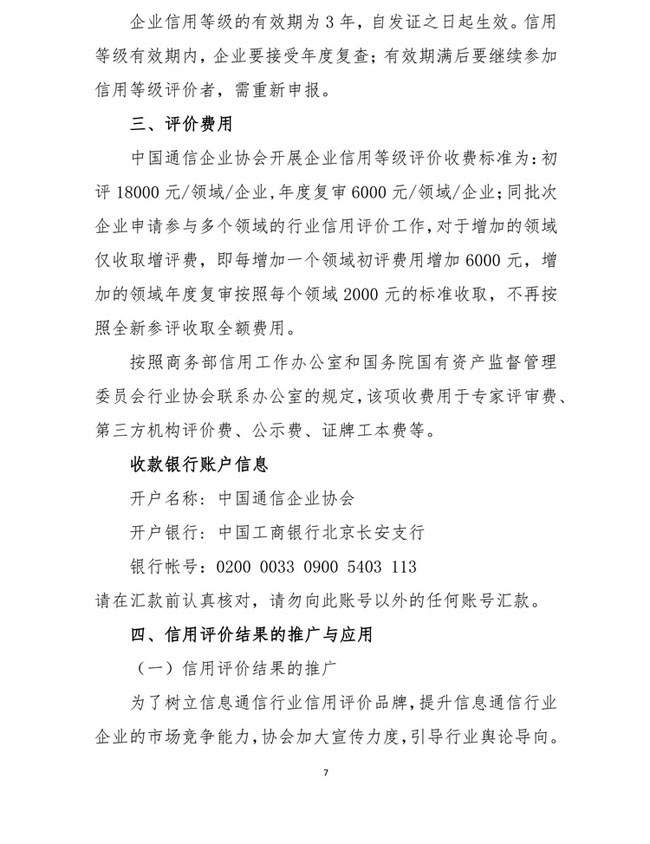 企业信用等级的有效期为 3 年，自发证之日起生效。信用等级有效期内，企业要接受年度复查；有效期满后要继续参加信用等级评价者，需重新申报。

三、评价费用

中国通信企业协会开展企业信用等级评价收费标准为：初评 18000 元/领域/企业，年度复审 6000 元/领域/企业；同批次企业申请参与多个领域的行业信用评价工作，对于增加的领域仅收取增评费，即每增加一个领域初评费用增加 6000 元，增加的领域年度复审按照每个领域 2000 元的标准收取，不再按照全新参评收取全额费用。

按照商务部信用工作办公室和国务院国有资产监督管理委员会行业协会联系办公室的规定，该项收费用于专家评审费、第三方机构评价费、公示费、证牌工本费等。

收款银行账户信息

开户名称：中国通信企业协会

开户银行：中国工商银行北京长安支行

银行帐号：0200 0033 0900 5403 113

请在汇款前认真核对，请勿向此账号以外的任何账号汇款。

四、信用评价结果的推广与应用

（一）信用评价结果的推广

为了树立信息通信行业信用评价品牌，提升信息通信行业企业的市场竞争能力，协会加大宣传力度，引导行业舆论导向。

7